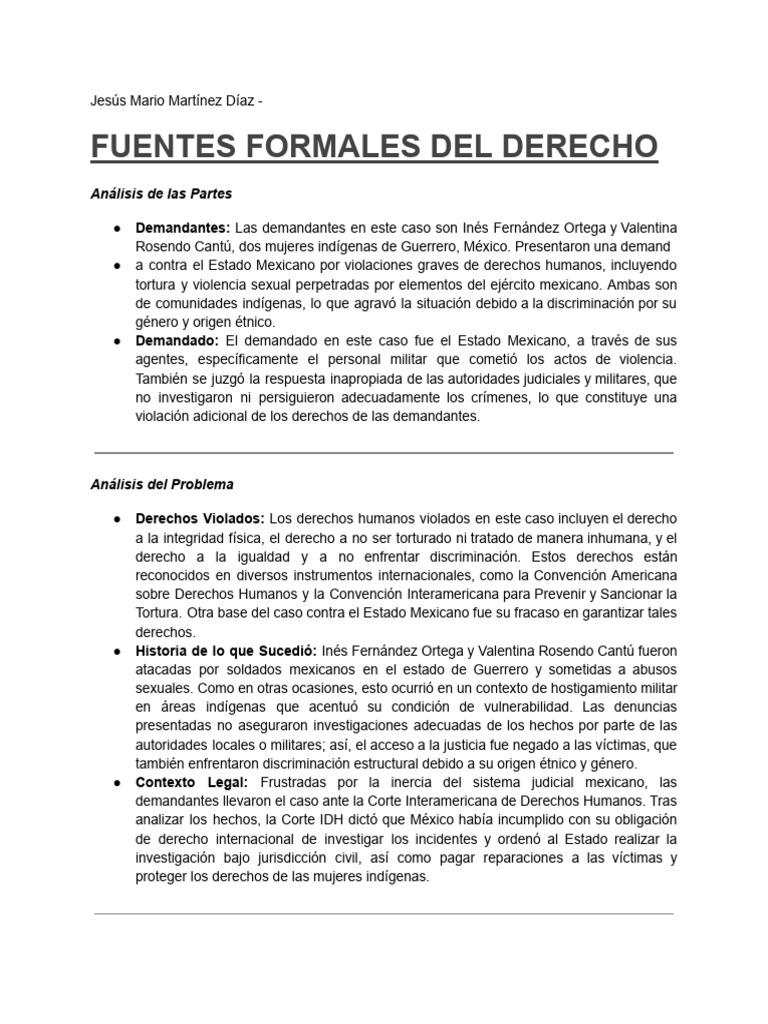 Jesús Mario Martínez Díaz -

FUENTES FORMALES DEL DERECHO

Análisis de las Partes

● Demandantes: Las demandantes en este caso son Inés Fernández Ortega y Valentina Rosendo Cantú, dos mujeres indígenas de Guerrero, México. Presentaron una demand
● a contra el Estado Mexicano por violaciones graves de derechos humanos, incluyendo tortura y violencia sexual perpetradas por elementos del ejército mexicano. Ambas son de comunidades indígenas, lo que agravó la situación debido a la discriminación por su género y origen étnico.
● Demandado: El demandado en este caso fue el Estado Mexicano, a través de sus agentes, específicamente el personal militar que cometió los actos de violencia. También se juzgó la respuesta inapropiada de las autoridades judiciales y militares, que no investigaron ni persiguieron adecuadamente los crímenes, lo que constituye una violación adicional de los derechos de las demandantes.

Análisis del Problema

● Derechos Violados: Los derechos humanos violados en este caso incluyen el derecho a la integridad física, el derecho a no ser torturado ni tratado de manera inhumana, y el derecho a la igualdad y a no enfrentar discriminación. Estos derechos están reconocidos en diversos instrumentos internacionales, como la Convención Americana sobre Derechos Humanos y la Convención Interamericana para Prevenir y Sancionar la Tortura. Otra base del caso contra el Estado Mexicano fue su fracaso en garantizar tales derechos.
● Historia de lo que Sucedió: Inés Fernández Ortega y Valentina Rosendo Cantú fueron atacadas por soldados mexicanos en el estado de Guerrero y sometidas a abusos sexuales. Como en otras ocasiones, esto ocurrió en un contexto de hostigamiento militar en áreas indígenas que acentuó su condición de vulnerabilidad. Las denuncias presentadas no aseguraron investigaciones adecuadas de los hechos por parte de las autoridades locales o militares; así, el acceso a la justicia fue negado a las víctimas, que también enfrentaron discriminación estructural debido a su origen étnico y género.
● Contexto Legal: Frustradas por la inercia del sistema judicial mexicano, las demandantes llevaron el caso ante la Corte Interamericana de Derechos Humanos. Tras analizar los hechos, la Corte IDH dictó que México había incumplido con su obligación de derecho internacional de investigar los incidentes y ordenó al Estado realizar la investigación bajo jurisdicción civil, así como pagar reparaciones a las víctimas y proteger los derechos de las mujeres indígenas.